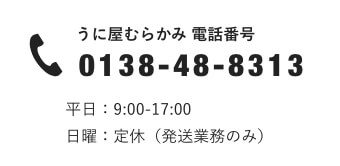 うに屋むらかみ 電話番号
0138-48-8313

平日：9:00-17:00
日曜：定休（発送業務のみ）